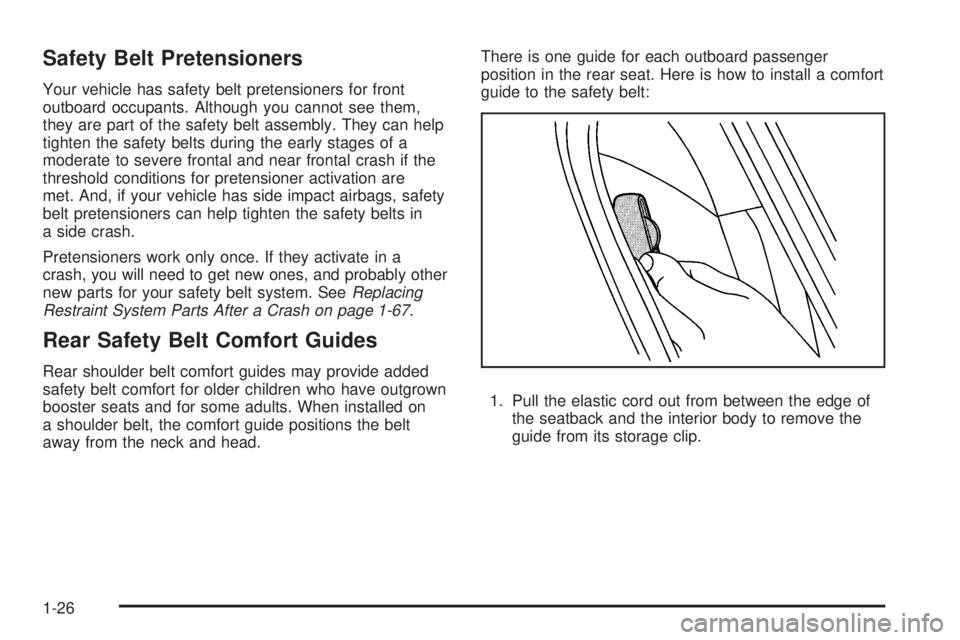 Safety Belt Pretensioners

Your vehicle has safety belt pretensioners for front outboard occupants. Although you cannot see them, they are part of the safety belt assembly. They can help tighten the safety belts during the early stages of a moderate to severe frontal and near frontal crash if the threshold conditions for pretensioner activation are met. And, if your vehicle has side impact airbags, safety belt pretensioners can help tighten the safety belts in a side crash.

Pretensioners work only once. If they activate in a crash, you will need to get new ones, and probably other new parts for your safety belt system. See Replacing Restraint System Parts After a Crash on page 1-67.

Rear Safety Belt Comfort Guides

Rear shoulder belt comfort guides may provide added safety belt comfort for older children who have outgrown booster seats and for some adults. When installed on a shoulder belt, the comfort guide positions the belt away from the neck and head.

There is one guide for each outboard passenger position in the rear seat. Here is how to install a comfort guide to the safety belt:

1. Pull the elastic cord out from between the edge of the seatback and the interior body to remove the guide from its storage clip.

1-26

carmanualsonline.info